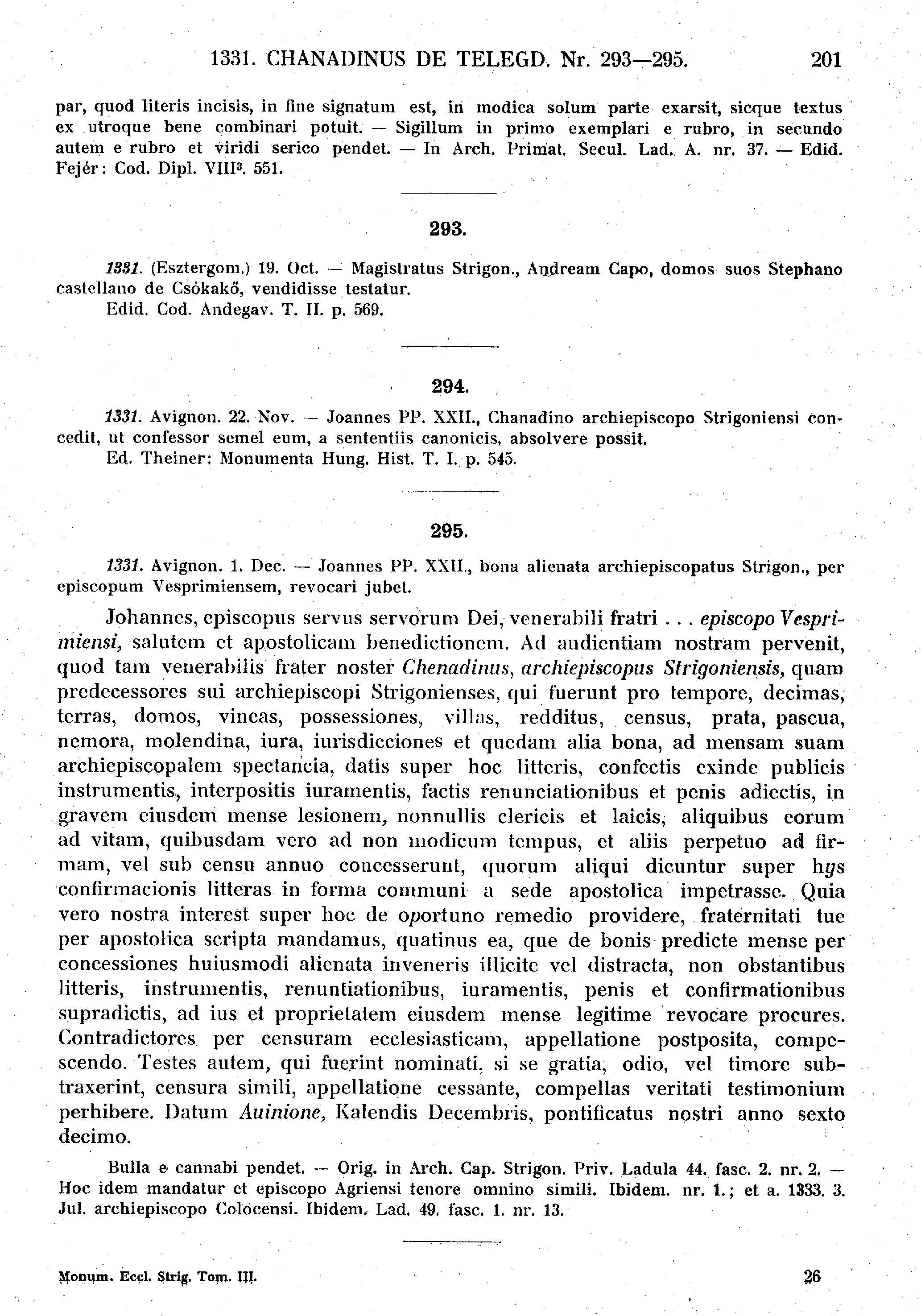 1331. CHANADINUS DE TELEGD. Nr. 293—295. 201

par, quod literis incisis, in fine signatum est, in modica solum parte exarsit, sicque textus ex utroque bene combinari potuit. — Sigillum in primo exemplari e rubro, in secundo autem e rubro et viridi serico pendet. — In Arch. Primat. Secul. Lad. A. nr. 37. — Edid. Fejér: Cod. Dipl. VIII$^3$. 551.

293.

1331. (Esztergom.) 19. Oct. — Magistratus Strigon., Andream Capo, domos suos Stephano castellano de Csókakő, vendidisse testatur.
Edid. Cod. Andegav. T. II. p. 569.

294.

1331. Avignon. 22. Nov. — Joannes PP. XXII., Chanadino archiepiscopo Strigoniensi concedit, ut confessor semel eum, a sententiis canonicis, absolvere possit.
Ed. Theiner: Monumenta Hung. Hist. T. I. p. 545.

295.

1331. Avignon. 1. Dec. — Joannes PP. XXII., bona alienata archiepiscopatus Strigon., per episcopum Vesprimiensem, revocari jubet.

Johannes, episcopus servus servorum Dei, venerabili fratri . . . episcopo Vesprimiensi, salutem et apostolicam benedictionem. Ad audientiam nostram pervenit, quod tam venerabilis frater noster Chenadinus, archiepiscopus Strigoniensis, quam predecessores sui archiepiscopi Strigonienses, qui fuerunt pro tempore, decimas, terras, domos, vineas, possessiones, villas, redditus, census, prata, pascua, nemora, molendina, iura, iurisdicciones et quedam alia bona, ad mensam suam archiepiscopalem spectancia, datis super hoc litteris, confectis exinde publicis instrumentis, interpositis iuramentis, factis renunciationibus et penis adiectis, in gravem eiusdem mense lesionem, nonnullis clericis et laicis, aliquibus eorum ad vitam, quibusdam vero ad non modicum tempus, et aliis perpetuo ad firmam, vel sub censu annuo concesserunt, quorum aliqui dicuntur super hys confirmacionis litteras in forma communi a sede apostolica impetrasse. Quia vero nostra interest super hoc de oportuno remedio providere, fraternitati tue per apostolica scripta mandamus, quatinus ea, que de bonis predicte mense per concessiones huiusmodi alienata inveneris illicite vel distracta, non obstantibus litteris, instrumentis, renuntiationibus, iuramentis, penis et confirmationibus supradictis, ad ius et proprietatem eiusdem mense legitime revocare procures. Contradictores per censuram ecclesiasticam, appellatione postposita, compescendo. Testes autem, qui fuerint nominati, si se gratia, odio, vel timore subtraxerint, censura simili, appellatione cessante, compellas veritati testimonium perhibere. Datum Auinione, Kalendis Decembris, pontificatus nostri anno sexto decimo.

Bulla e cannabi pendet. — Orig. in Arch. Cap. Strigon. Priv. Ladula 44. fasc. 2. nr. 2. — Hoc idem mandatur et episcopo Agriensi tenore omnino simili. Ibidem. nr. 1.; et a. 1333. 3. Jul. archiepiscopo Colocensi. Ibidem. Lad. 49. fasc. 1. nr. 13.

Monum. Eccl. Strig. Tom. III. 26